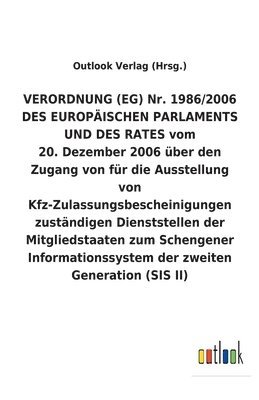 Outlook Verlag (Hrsg.)

VERORDNUNG (EG) Nr. 1986/2006 DES EUROPÄISCHEN PARLAMENTS UND DES RATES vom 20. Dezember 2006 über den Zugang von für die Ausstellung von Kfz-Zulassungsbescheinigungen zuständigen Dienststellen der Mitgliedstaaten zum Schengener Informationssystem der zweiten Generation (SIS II)

outlook